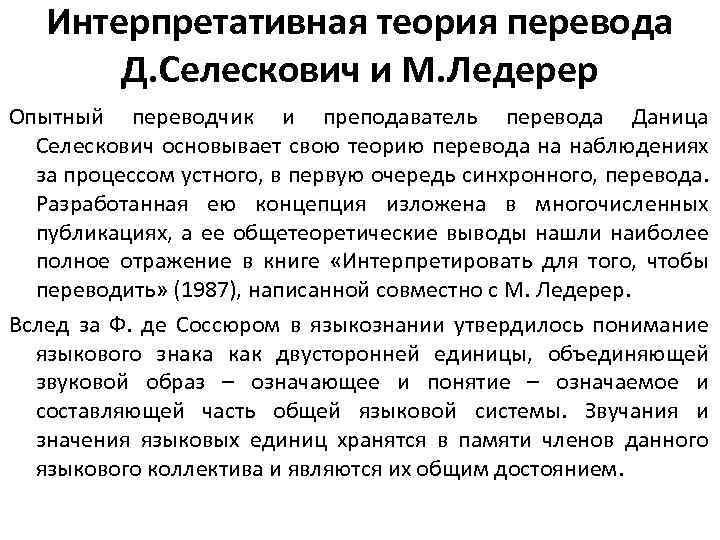 Интерпретативная теория перевода Д.Селескович и М.Ледерер

Опытный переводчик и преподаватель перевода Даница Селескович основывает свою теорию перевода на наблюдениях за процессом устного, в первую очередь синхронного, перевода. Разработанная ею концепция изложена в многочисленных публикациях, а ее общетеоретические выводы нашли наиболее полное отражение в книге «Интерпретировать для того, чтобы переводить» (1987), написанной совместно с М. Ледерер.

Вслед за Ф. де Соссюром в языкознании утвердилось понимание языкового знака как двусторонней единицы, объединяющей звуковой образ – означающее и понятие – означаемое и составляющей часть общей языковой системы. Звучания и значения языковых единиц хранятся в памяти членов данного языкового коллектива и являются их общим достоянием.